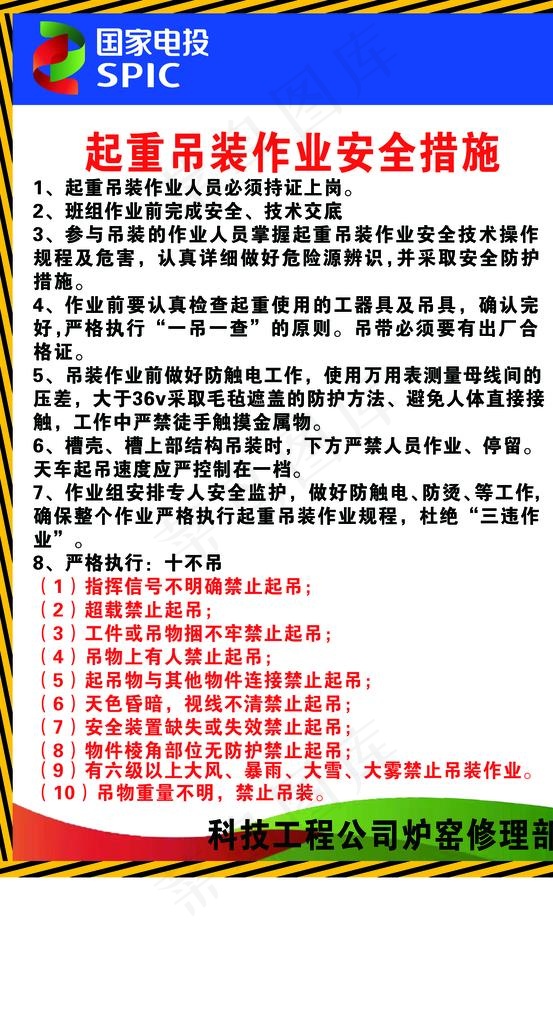 国家电投
SPIC

起重吊装作业安全措施

1、起重吊装作业人员必须持证上岗。
2、班组作业前完成安全、技术交底
3、参与吊装的作业人员掌握起重吊装作业安全技术操作规程及危害，认真详细做好危险源辨识，并采取安全防护措施。
4、作业前要认真检查起重使用的工器具及吊具，确认完好，严格执行“一吊一查”的原则。吊带必须要有出厂合格证。
5、吊装作业前做好防触电工作，使用万用表测量母线间的压差，大于36v采取毛毡遮盖的防护方法、避免人体直接接触，工作中严禁徒手触摸金属物。
6、槽壳、槽上部结构吊装时，下方严禁人员作业、停留。天车起吊速度应严控制在一档。
7、作业组安排专人安全监护，做好防触电、防烫、等工作，确保整个作业严格执行起重吊装作业规程，杜绝“三违作业”。
8、严格执行：十不吊
（1）指挥信号不明确禁止起吊；
（2）超载禁止起吊；
（3）工件或吊物捆不牢禁止起吊；
（4）吊物上有人禁止起吊；
（5）起吊物与其他物件连接禁止起吊；
（6）天色昏暗，视线不清禁止起吊；
（7）安全装置缺失或失效禁止起吊；
（8）物件棱角部位无防护禁止起吊；
（9）有六级以上大风、暴雨、大雪、大雾禁止吊装作业。
（10）吊物重量不明，禁止吊装。

科技工程公司炉窑修理部